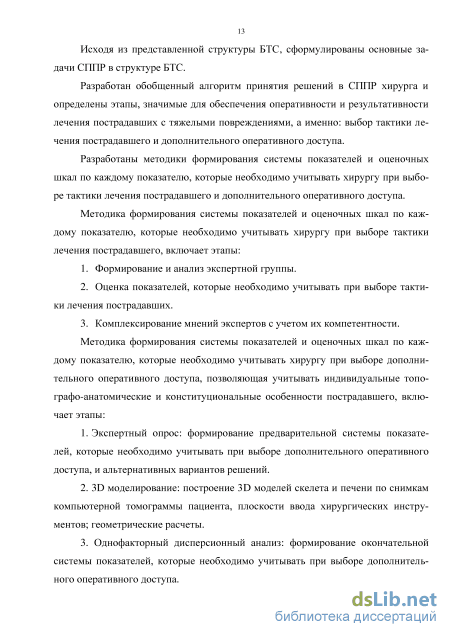 13

Исходя из представленной структуры БТС, сформулированы основные задачи СППР в структуре БТС.

Разработан обобщенный алгоритм принятия решений в СППР хирурга и определены этапы, значимые для обеспечения оперативности и результативности лечения пострадавших с тяжелыми повреждениями, а именно: выбор тактики лечения пострадавшего и дополнительного оперативного доступа.

Разработаны методики формирования системы показателей и оценочных шкал по каждому показателю, которые необходимо учитывать хирургу при выборе тактики лечения пострадавшего и дополнительного оперативного доступа.

Методика формирования системы показателей и оценочных шкал по каждому показателю, которые необходимо учитывать хирургу при выборе тактики лечения пострадавшего, включает этапы:

1. Формирование и анализ экспертной группы.

2. Оценка показателей, которые необходимо учитывать при выборе тактики лечения пострадавших.

3. Комплексирование мнений экспертов с учетом их компетентности.

Методика формирования системы показателей и оценочных шкал по каждому показателю, которые необходимо учитывать хирургу при выборе дополнительного оперативного доступа, позволяющая учитывать индивидуальные топографо-анатомические и конституциональные особенности пострадавшего, включает этапы:

1. Экспертный опрос: формирование предварительной системы показателей, которые необходимо учитывать при выборе дополнительного оперативного доступа, и альтернативных вариантов решений.

2. 3D моделирование: построение 3D моделей скелета и печени по снимкам компьютерной томограммы пациента, плоскости ввода хирургических инструментов; геометрические расчеты.

3. Однофакторный дисперсионный анализ: формирование окончательной системы показателей, которые необходимо учитывать при выборе дополнительного оперативного доступа.

dsLib.net
библиотека диссертаций